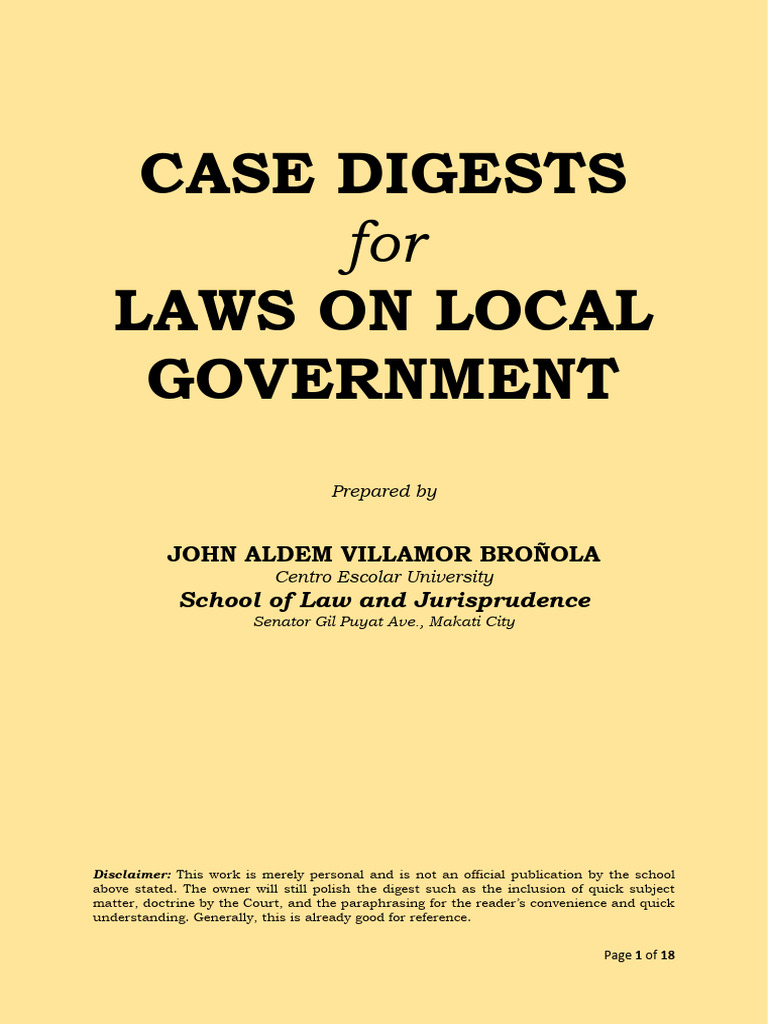 CASE DIGESTS
for
LAWS ON LOCAL GOVERNMENT

Prepared by

JOHN ALDEM VILLAMOR BROÑOLA
Centro Escolar University
School of Law and Jurisprudence
Senator Gil Puyat Ave., Makati City

Disclaimer: This work is merely personal and is not an official publication by the school above stated. The owner will still polish the digest such as the inclusion of quick subject matter, doctrine by the Court, and the paraphrasing for the reader's convenience and quick understanding. Generally, this is already good for reference.

Page 1 of 18